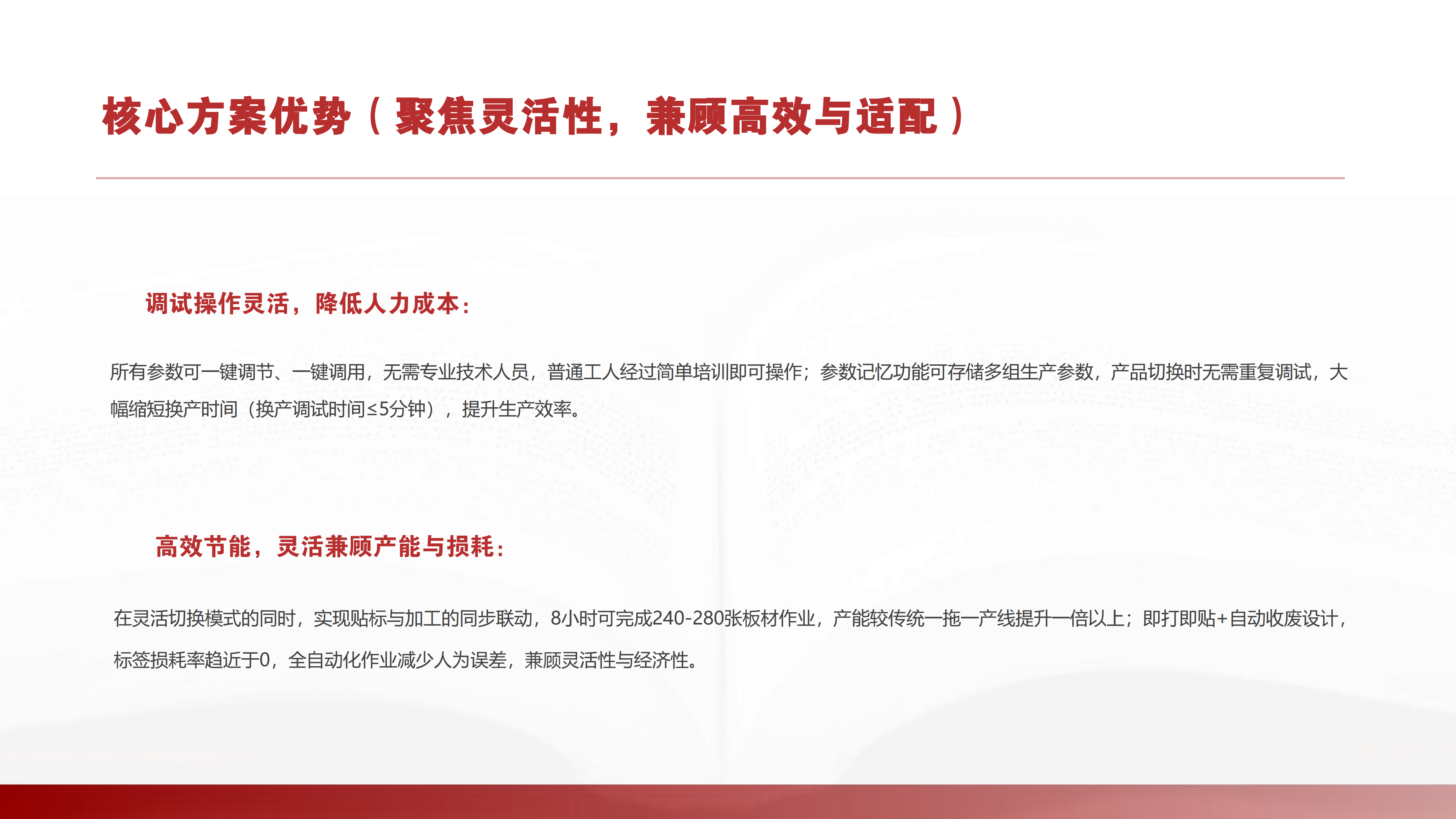 核心方案优势（聚焦灵活性，兼顾高效与适配）

调试操作灵活，降低人力成本：

所有参数可一键调节、一键调用，无需专业技术人员，普通工人经过简单培训即可操作；参数记忆功能可存储多组生产参数，产品切换时无需重复调试，大幅缩短换产时间（换产调试时间≤5分钟），提升生产效率。

高效节能，灵活兼顾产能与损耗：

在灵活切换模式的同时，实现贴标与加工的同步联动，8小时可完成240-280张板材作业，产能较传统一拖一产线提升一倍以上；即打即贴+自动收废设计，标签损耗率趋近于0，全自动化作业减少人为误差，兼顾灵活性与经济性。